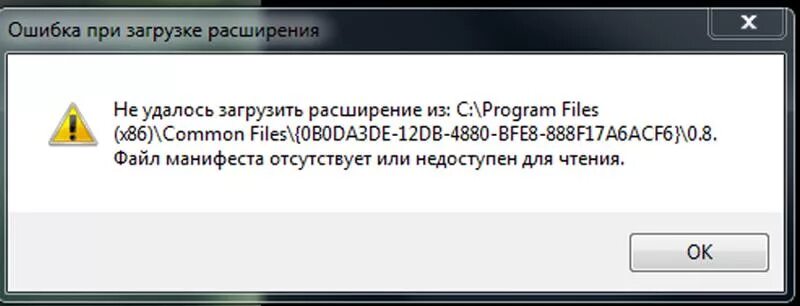 Ошибка при загрузке расширения

Не удалось загрузить расширение из: C:\Program Files (x86)\Common Files\{0B0DA3DE-12DB-4880-BFE8-888F17A6ACF6}\0.8. Файл манифеста отсутствует или недоступен для чтения.

OK